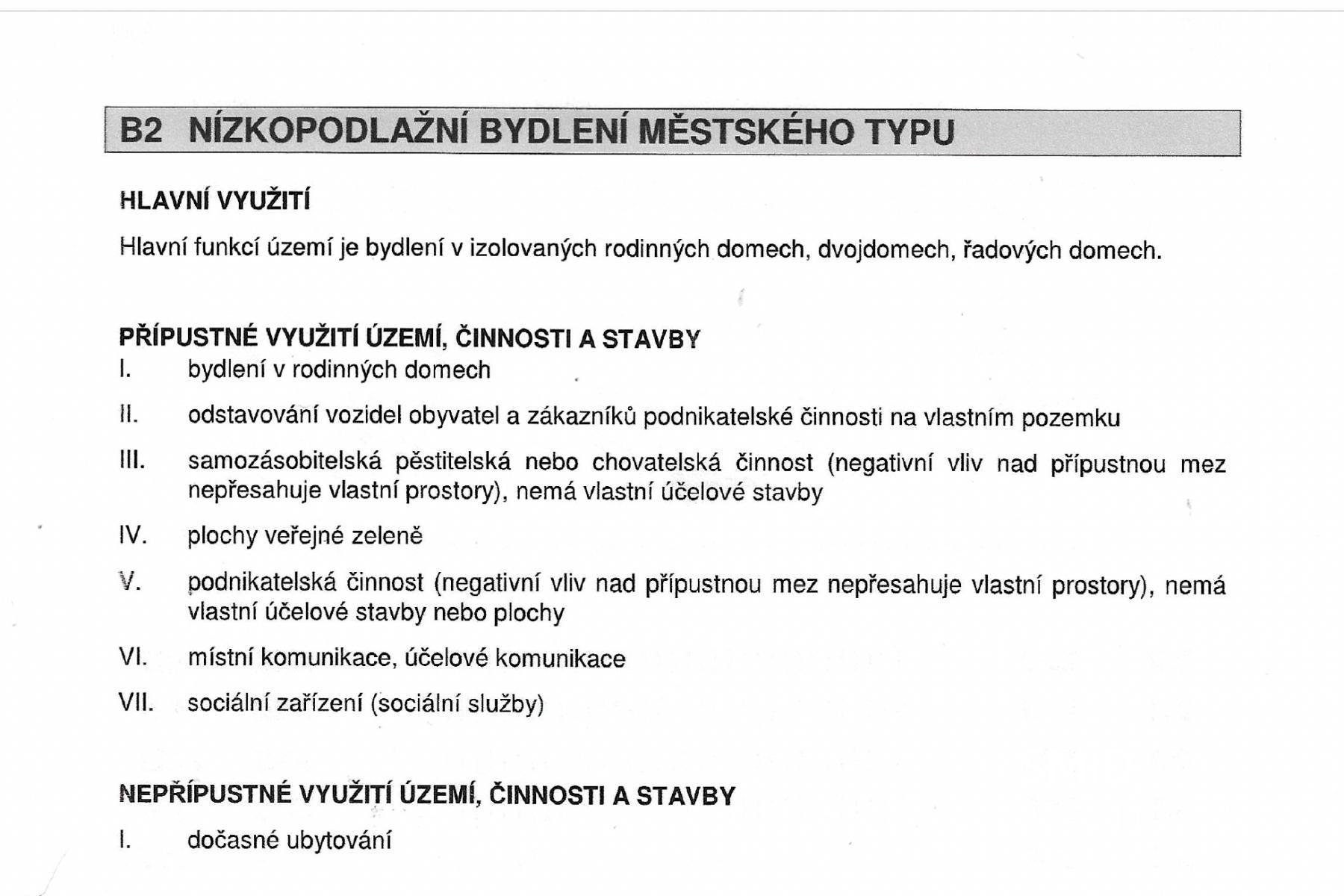 B2 NÍZKOPODLAŽNÍ BYDLENÍ MĚSTSKÉHO TYPU

HLAVNÍ VYUŽITÍ

Hlavní funkcí území je bydlení v izolovaných rodinných domech, dvojdomech, řadových domech.

PŘÍPUSTNÉ VYUŽITÍ ÚZEMÍ, ČINNOSTI A STAVBY

I. bydlení v rodinných domech

II. odstavování vozidel obyvatel a zákazníků podnikatelské činnosti na vlastním pozemku

III. samozásobitelská pěstitelská nebo chovatelská činnost (negativní vliv nad přípustnou mez nepřesahuje vlastní prostory), nemá vlastní účelové stavby

IV. plochy veřejné zeleně

V. podnikatelská činnost (negativní vliv nad přípustnou mez nepřesahuje vlastní prostory), nemá vlastní účelové stavby nebo plochy

VI. místní komunikace, účelové komunikace

VII. sociální zařízení (sociální služby)

NEPŘÍPUSTNÉ VYUŽITÍ ÚZEMÍ, ČINNOSTI A STAVBY

I. dočasné ubytování